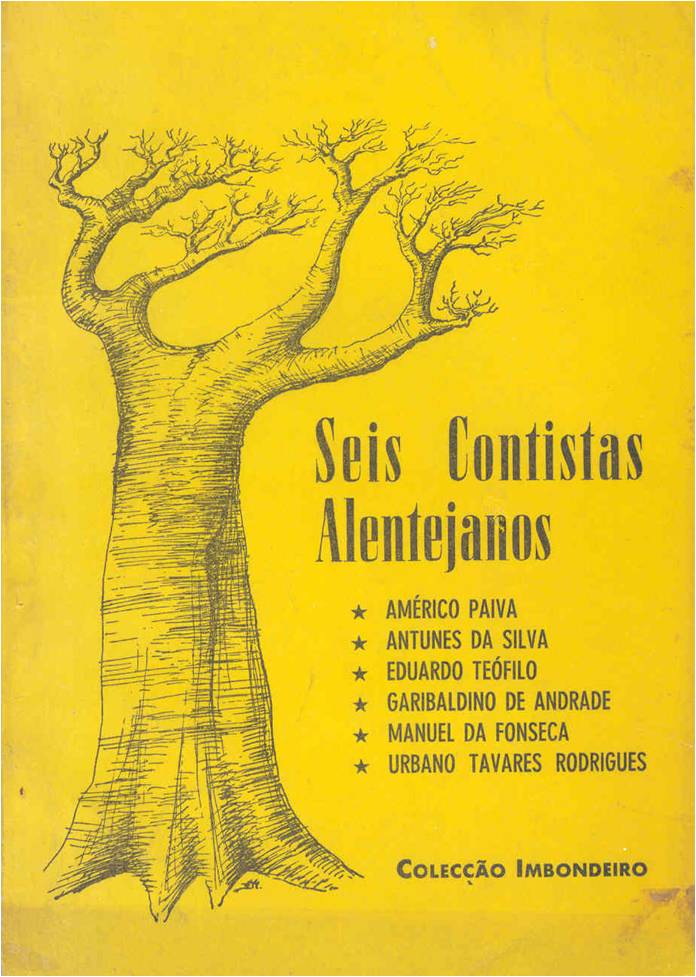 Seis Contistas Alentejanos

★ AMÉRICO PAIVA
★ ANTUNES DA SILVA
★ EDUARDO TEÓFILO
★ GARIBALDINO DE ANDRADE
★ MANUEL DA FONSECA
★ URBANO TAVARES RODRIGUES

COLECÇÃO IMBONDEIRO